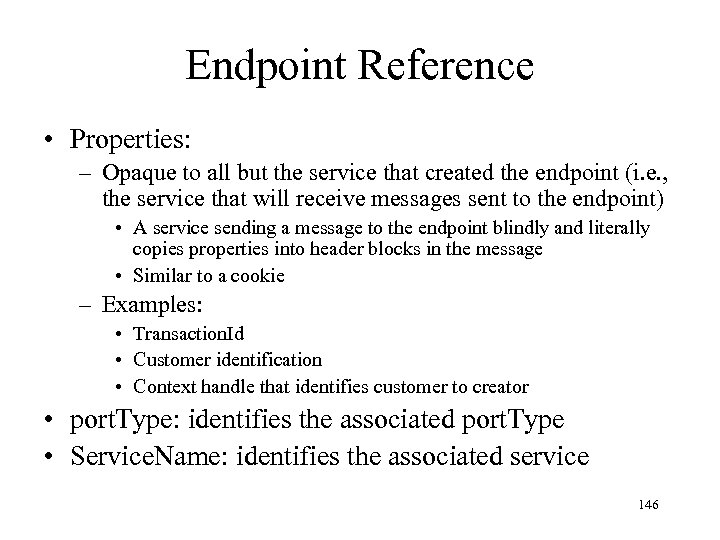 Endpoint Reference

• Properties:
  – Opaque to all but the service that created the endpoint (i.e., the service that will receive messages sent to the endpoint)
    • A service sending a message to the endpoint blindly and literally copies properties into header blocks in the message
    • Similar to a cookie
  – Examples:
    • TransactionId
    • Customer identification
    • Context handle that identifies customer to creator
• portType: identifies the associated portType
• ServiceName: identifies the associated service

146